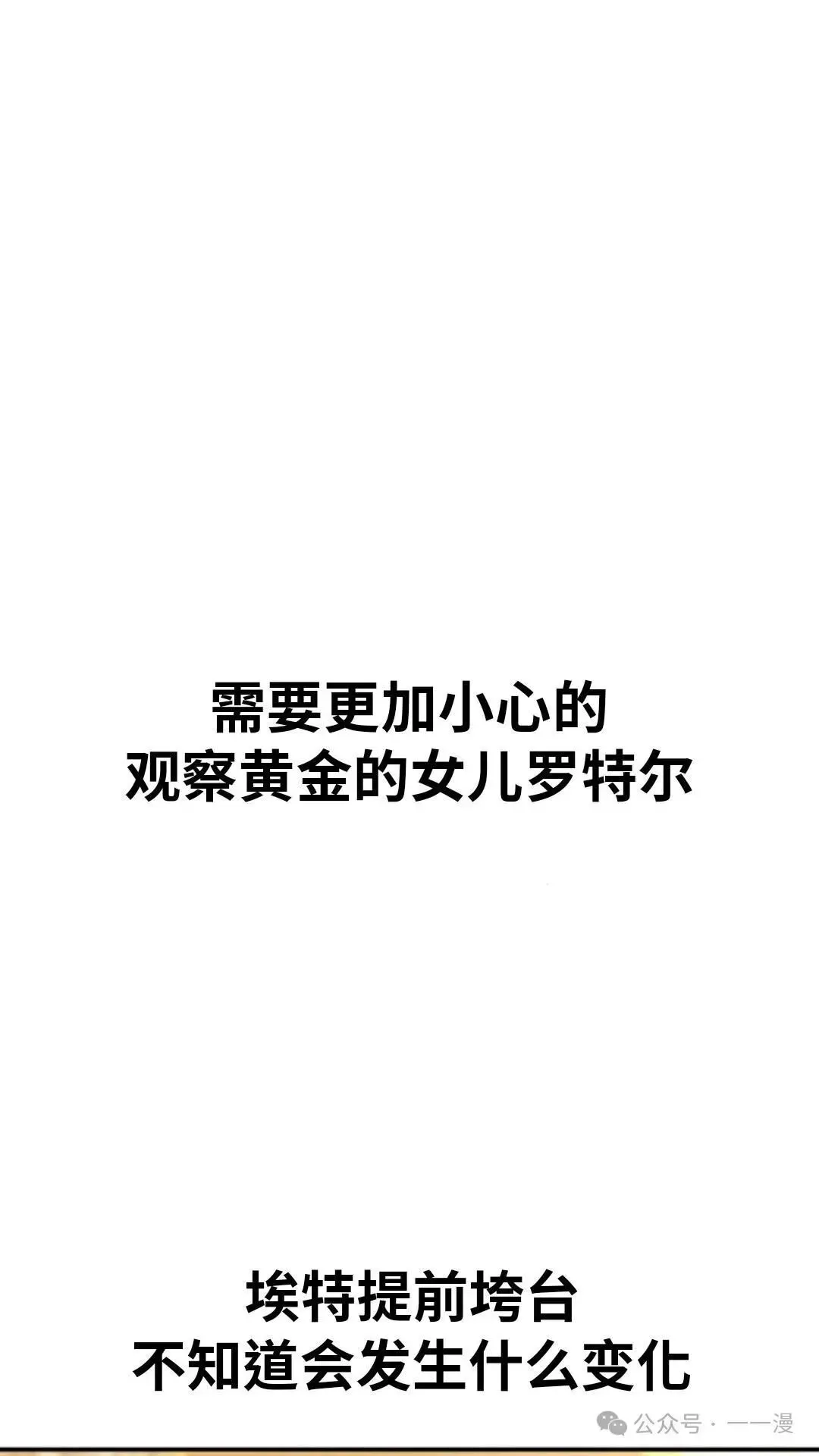 需要更加小心的
观察黄金的女儿罗特尔

埃特提前垮台
不知道会发生什么变化

公众号 · 一一漫